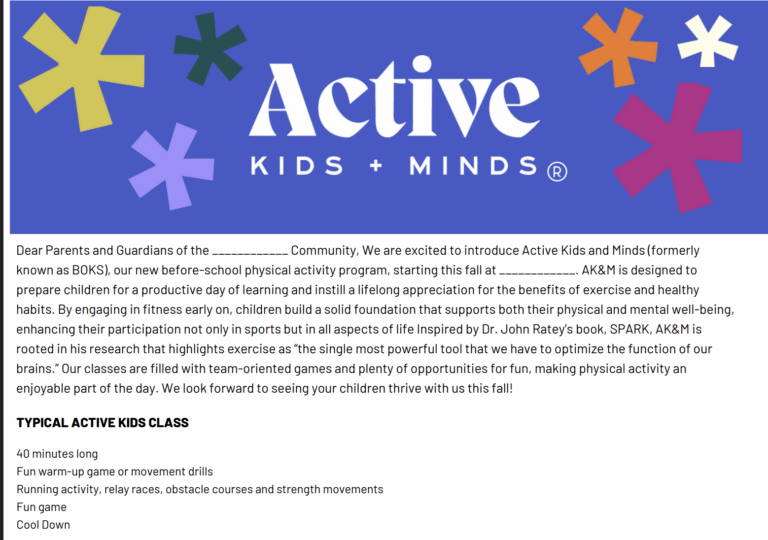 Active
KIDS + MINDS®

Dear Parents and Guardians of the ____________ Community, We are excited to introduce Active Kids and Minds (formerly known as BOKS), our new before-school physical activity program, starting this fall at ____________. AK&M is designed to prepare children for a productive day of learning and instill a lifelong appreciation for the benefits of exercise and healthy habits. By engaging in fitness early on, children build a solid foundation that supports both their physical and mental well-being, enhancing their participation not only in sports but in all aspects of life Inspired by Dr. John Ratey's book, SPARK, AK&M is rooted in his research that highlights exercise as "the single most powerful tool that we have to optimize the function of our brains." Our classes are filled with team-oriented games and plenty of opportunities for fun, making physical activity an enjoyable part of the day. We look forward to seeing your children thrive with us this fall!

TYPICAL ACTIVE KIDS CLASS

40 minutes long
Fun warm-up game or movement drills
Running activity, relay races, obstacle courses and strength movements
Fun game
Cool Down